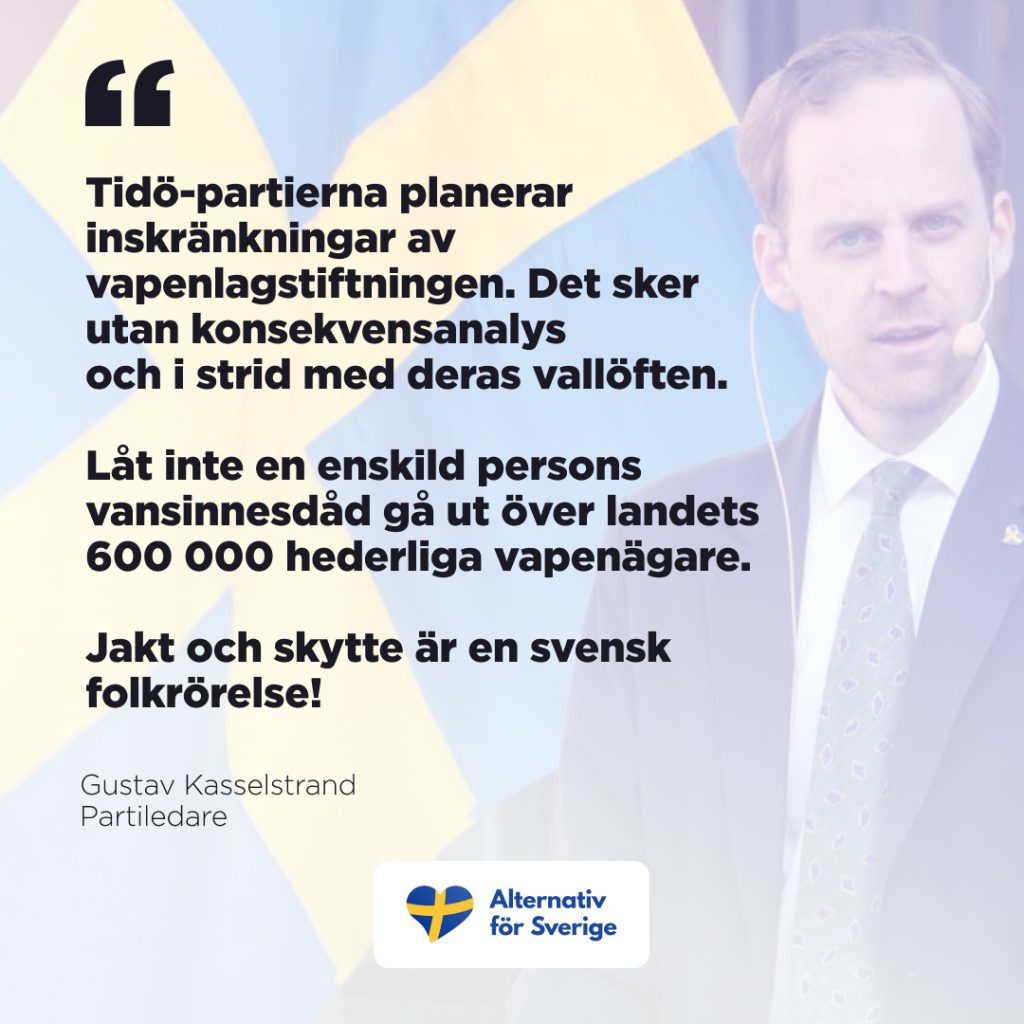 "

Tidö-partierna planerar inskränkningar av vapenlagstiftningen. Det sker utan konsekvensanalys och i strid med deras vallöften.

Låt inte en enskild persons vansinnesdåd gå ut över landets 600 000 hederliga vapenägare.

Jakt och skytte är en svensk folkrörelse!

Gustav Kasselstrand
Partiledare

Alternativ
för Sverige